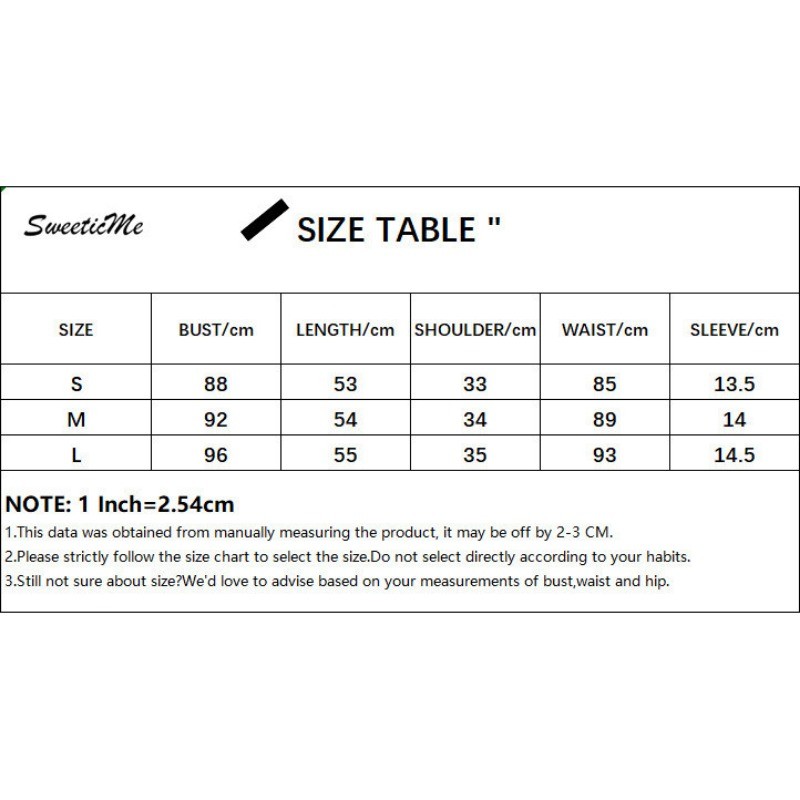 SweeticMe

SIZE TABLE "

| SIZE | BUST/cm | LENGTH/cm | SHOULDER/cm | WAIST/cm | SLEEVE/cm |
|---|---|---|---|---|---|
| S | 88 | 53 | 33 | 85 | 13.5 |
| M | 92 | 54 | 34 | 89 | 14 |
| L | 96 | 55 | 35 | 93 | 14.5 |

NOTE: 1 Inch=2.54cm

1.This data was obtained from manually measuring the product, it may be off by 2-3 CM.

2.Please strictly follow the size chart to select the size.Do not select directly according to your habits.

3.Still not sure about size?We'd love to advise based on your measurements of bust,waist and hip.